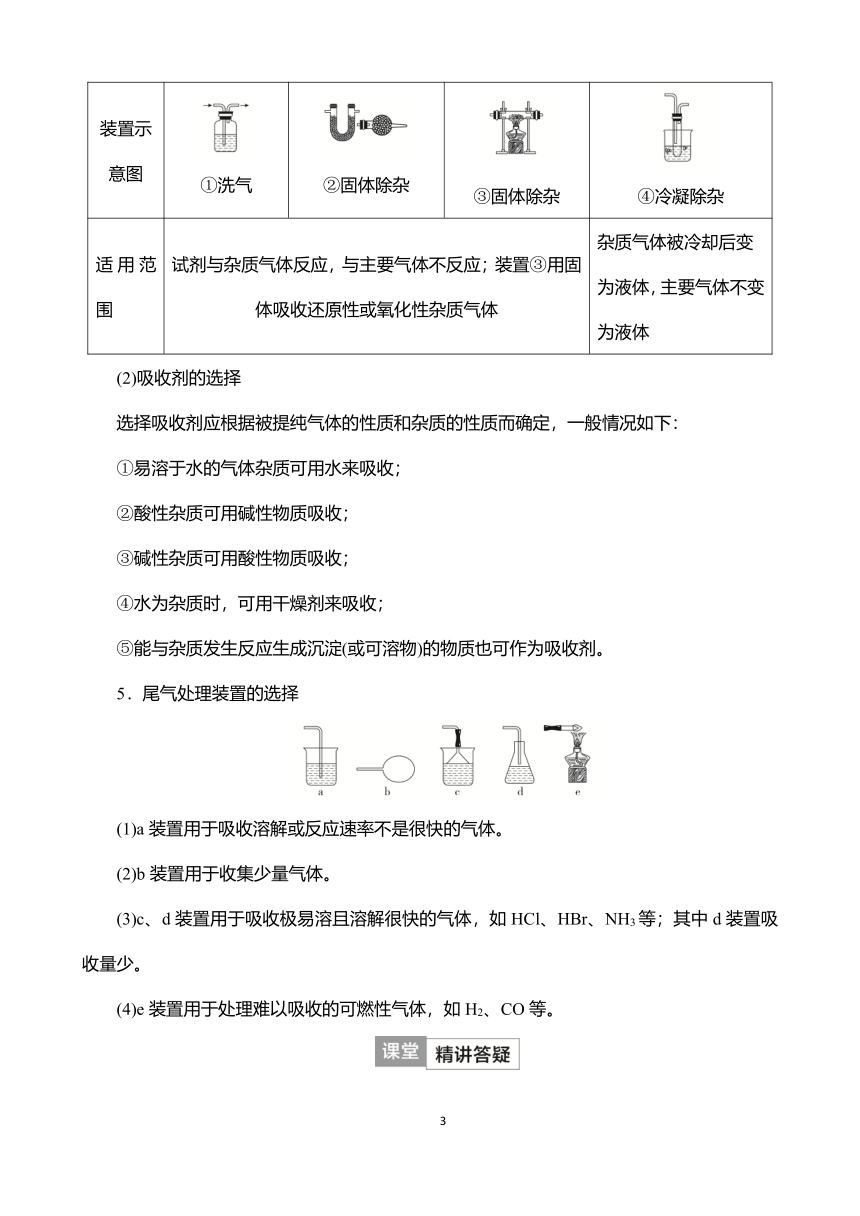 | 装置示意图 | ①洗气 | ②固体除杂 | ③固体除杂 | ④冷凝除杂 |
|---|---|---|---|---|
| 适用范围 | 试剂与杂质气体反应，与主要气体不反应；装置③用固体吸收还原性或氧化性杂质气体 | | | 杂质气体被冷却后变为液体，主要气体不变为液体 |

(2)吸收剂的选择

选择吸收剂应根据被提纯气体的性质和杂质的性质而确定，一般情况如下：

①易溶于水的气体杂质可用水来吸收；

②酸性杂质可用碱性物质吸收；

③碱性杂质可用酸性物质吸收；

④水为杂质时，可用干燥剂来吸收；

⑤能与杂质发生反应生成沉淀(或可溶物)的物质也可作为吸收剂。

5．尾气处理装置的选择

a b c d e

(1)a 装置用于吸收溶解或反应速率不是很快的气体。

(2)b 装置用于收集少量气体。

(3)c、d 装置用于吸收极易溶且溶解很快的气体，如 HCl、HBr、$NH_3$ 等；其中 d 装置吸收量少。

(4)e 装置用于处理难以吸收的可燃性气体，如 $H_2$、CO 等。

课堂 精讲答疑

3